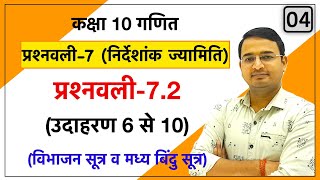 कक्षा 10 गणित

04

प्रश्नवली-7 (निर्देशांक ज्यामिति)

प्रश्नवली-7.2

(उदाहरण 6 से 10)

(विभाजन सूत्र व मध्य बिंदु सूत्र)